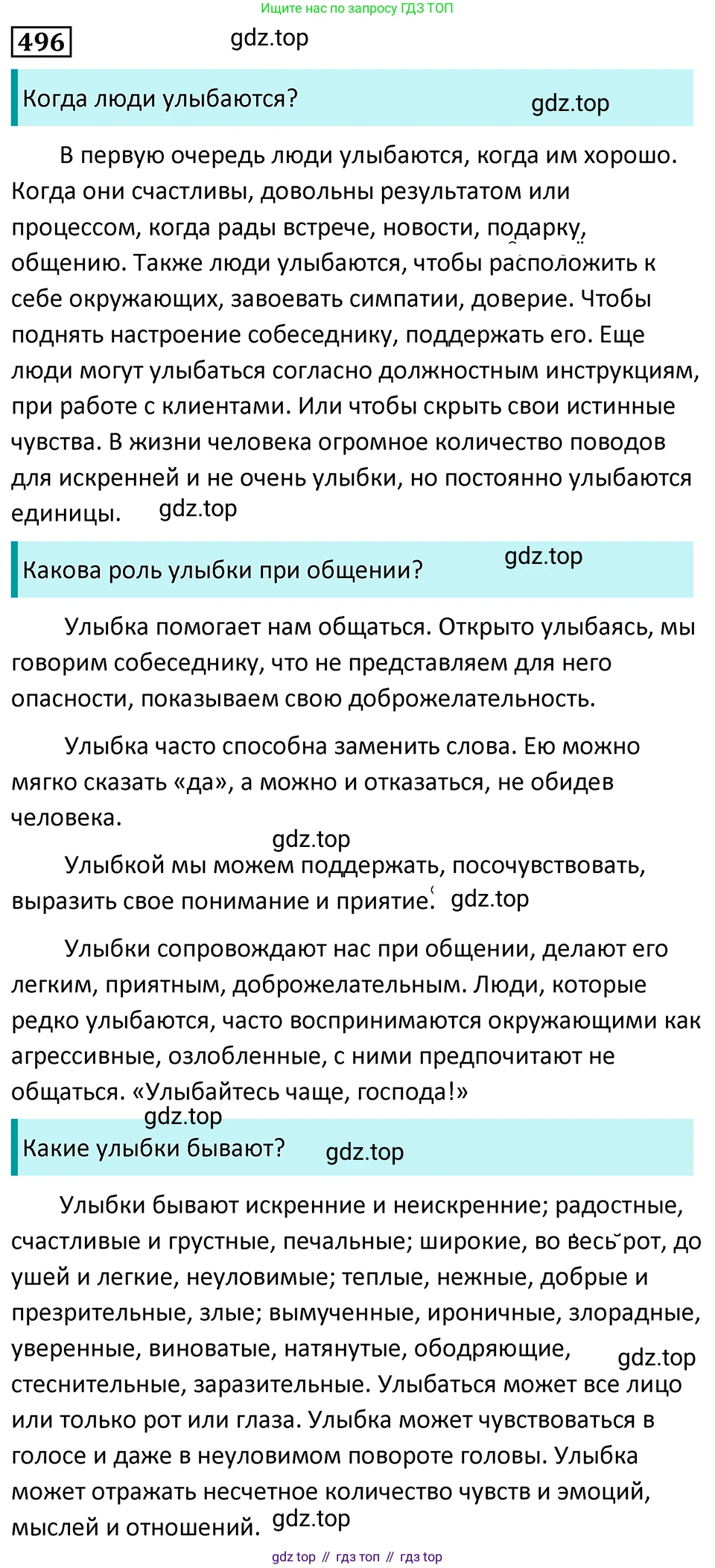 Ищите нас по запросу ГДЗ ТОП

496

gdz.top

Когда люди улыбаются?

gdz.top

В первую очередь люди улыбаются, когда им хорошо. Когда они счастливы, довольны результатом или процессом, когда рады встрече, новости, подарку, общению. Также люди улыбаются, чтобы расположить к себе окружающих, завоевать симпатии, доверие. Чтобы поднять настроение собеседнику, поддержать его. Еще люди могут улыбаться согласно должностным инструкциям, при работе с клиентами. Или чтобы скрыть свои истинные чувства. В жизни человека огромное количество поводов для искренней и не очень улыбки, но постоянно улыбаются единицы. gdz.top

Какова роль улыбки при общении?

gdz.top

Улыбка помогает нам общаться. Открыто улыбаясь, мы говорим собеседнику, что не представляем для него опасности, показываем свою доброжелательность.

Улыбка часто способна заменить слова. Ею можно мягко сказать «да», а можно и отказаться, не обидев человека.

gdz.top

Улыбкой мы можем поддержать, посочувствовать, выразить свое понимание и приятие. gdz.top

Улыбки сопровождают нас при общении, делают его легким, приятным, доброжелательным. Люди, которые редко улыбаются, часто воспринимаются окружающими как агрессивные, озлобленные, с ними предпочитают не общаться. «Улыбайтесь чаще, господа!»

gdz.top

Какие улыбки бывают?

gdz.top

Улыбки бывают искренние и неискренние; радостные, счастливые и грустные, печальные; широкие, во весь рот, до ушей и легкие, неуловимые; теплые, нежные, добрые и презрительные, злые; вымученные, ироничные, злорадные, уверенные, виноватые, натянутые, ободряющие, стеснительные, заразительные. Улыбаться может все лицо или только рот или глаза. Улыбка может чувствоваться в голосе и даже в неуловимом повороте головы. Улыбка может отражать несчетное количество чувств и эмоций, мыслей и отношений. gdz.top

gdz.top

gdz top // гдз топ // гдз top